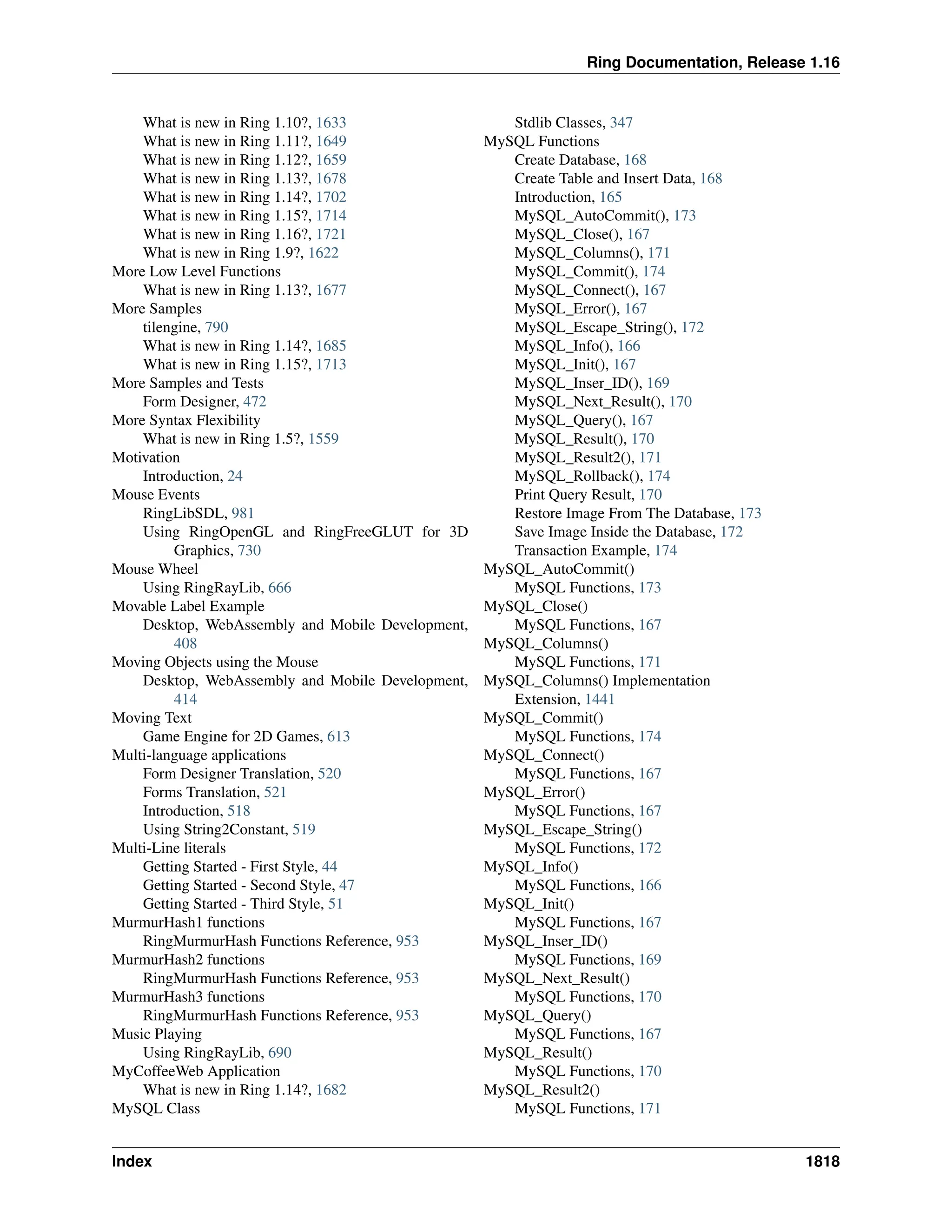 Ring Documentation, Release 1.16

What is new in Ring 1.10?, 1633
What is new in Ring 1.11?, 1649
What is new in Ring 1.12?, 1659
What is new in Ring 1.13?, 1678
What is new in Ring 1.14?, 1702
What is new in Ring 1.15?, 1714
What is new in Ring 1.16?, 1721
What is new in Ring 1.9?, 1622
More Low Level Functions
What is new in Ring 1.13?, 1677
More Samples
tilengine, 790
What is new in Ring 1.14?, 1685
What is new in Ring 1.15?, 1713
More Samples and Tests
Form Designer, 472
More Syntax Flexibility
What is new in Ring 1.5?, 1559
Motivation
Introduction, 24
Mouse Events
RingLibSDL, 981
Using RingOpenGL and RingFreeGLUT for 3D Graphics, 730
Mouse Wheel
Using RingRayLib, 666
Movable Label Example
Desktop, WebAssembly and Mobile Development, 408
Moving Objects using the Mouse
Desktop, WebAssembly and Mobile Development, 414
Moving Text
Game Engine for 2D Games, 613
Multi-language applications
Form Designer Translation, 520
Forms Translation, 521
Introduction, 518
Using String2Constant, 519
Multi-Line literals
Getting Started - First Style, 44
Getting Started - Second Style, 47
Getting Started - Third Style, 51
MurmurHash1 functions
RingMurmurHash Functions Reference, 953
MurmurHash2 functions
RingMurmurHash Functions Reference, 953
MurmurHash3 functions
RingMurmurHash Functions Reference, 953
Music Playing
Using RingRayLib, 690
MyCoffeeWeb Application
What is new in Ring 1.14?, 1682
MySQL Class
Stdlib Classes, 347
MySQL Functions
Create Database, 168
Create Table and Insert Data, 168
Introduction, 165
MySQL_AutoCommit(), 173
MySQL_Close(), 167
MySQL_Columns(), 171
MySQL_Commit(), 174
MySQL_Connect(), 167
MySQL_Error(), 167
MySQL_Escape_String(), 172
MySQL_Info(), 166
MySQL_Init(), 167
MySQL_Inser_ID(), 169
MySQL_Next_Result(), 170
MySQL_Query(), 167
MySQL_Result(), 170
MySQL_Result2(), 171
MySQL_Rollback(), 174
Print Query Result, 170
Restore Image From The Database, 173
Save Image Inside the Database, 172
Transaction Example, 174
MySQL_AutoCommit()
MySQL Functions, 173
MySQL_Close()
MySQL Functions, 167
MySQL_Columns()
MySQL Functions, 171
MySQL_Columns() Implementation
Extension, 1441
MySQL_Commit()
MySQL Functions, 174
MySQL_Connect()
MySQL Functions, 167
MySQL_Error()
MySQL Functions, 167
MySQL_Escape_String()
MySQL Functions, 172
MySQL_Info()
MySQL Functions, 166
MySQL_Init()
MySQL Functions, 167
MySQL_Inser_ID()
MySQL Functions, 169
MySQL_Next_Result()
MySQL Functions, 170
MySQL_Query()
MySQL Functions, 167
MySQL_Result()
MySQL Functions, 170
MySQL_Result2()
MySQL Functions, 171

Index 1818